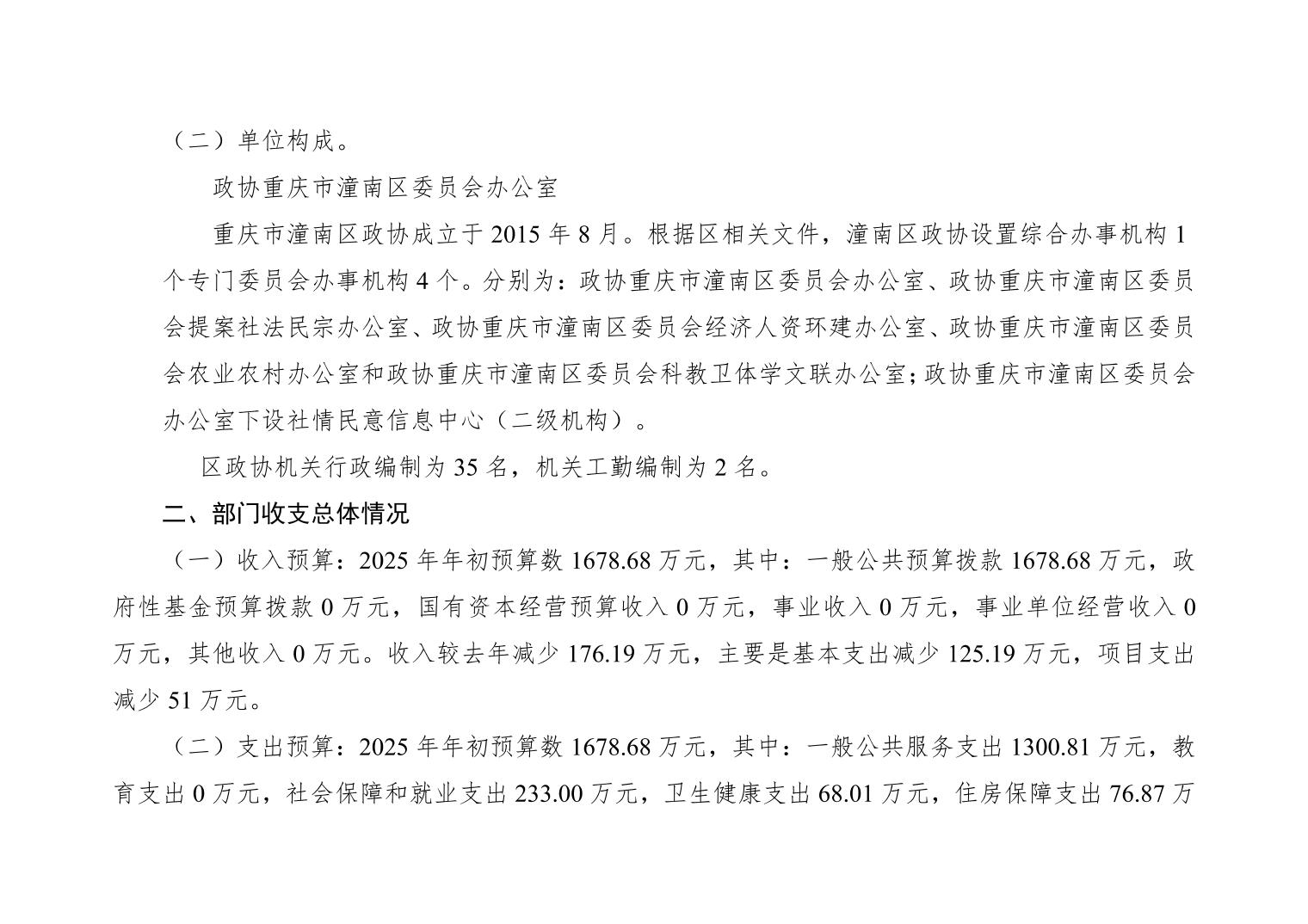 （二）单位构成。

政协重庆市潼南区委员会办公室

重庆市潼南区政协成立于 2015 年 8 月。根据区相关文件，潼南区政协设置综合办事机构 1 个专门委员会办事机构 4 个。分别为：政协重庆市潼南区委员会办公室、政协重庆市潼南区委员会提案社法民宗办公室、政协重庆市潼南区委员会经济人资环建办公室、政协重庆市潼南区委员会农业农村办公室和政协重庆市潼南区委员会科教卫体学文联办公室;政协重庆市潼南区委员会办公室下设社情民意信息中心（二级机构）。

区政协机关行政编制为 35 名，机关工勤编制为 2 名。

二、部门收支总体情况

（一）收入预算：2025 年年初预算数 1678.68 万元，其中：一般公共预算拨款 1678.68 万元，政府性基金预算拨款 0 万元，国有资本经营预算收入 0 万元，事业收入 0 万元，事业单位经营收入 0 万元，其他收入 0 万元。收入较去年减少 176.19 万元，主要是基本支出减少 125.19 万元，项目支出减少 51 万元。

（二）支出预算：2025 年年初预算数 1678.68 万元，其中：一般公共服务支出 1300.81 万元，教育支出 0 万元，社会保障和就业支出 233.00 万元，卫生健康支出 68.01 万元，住房保障支出 76.87 万